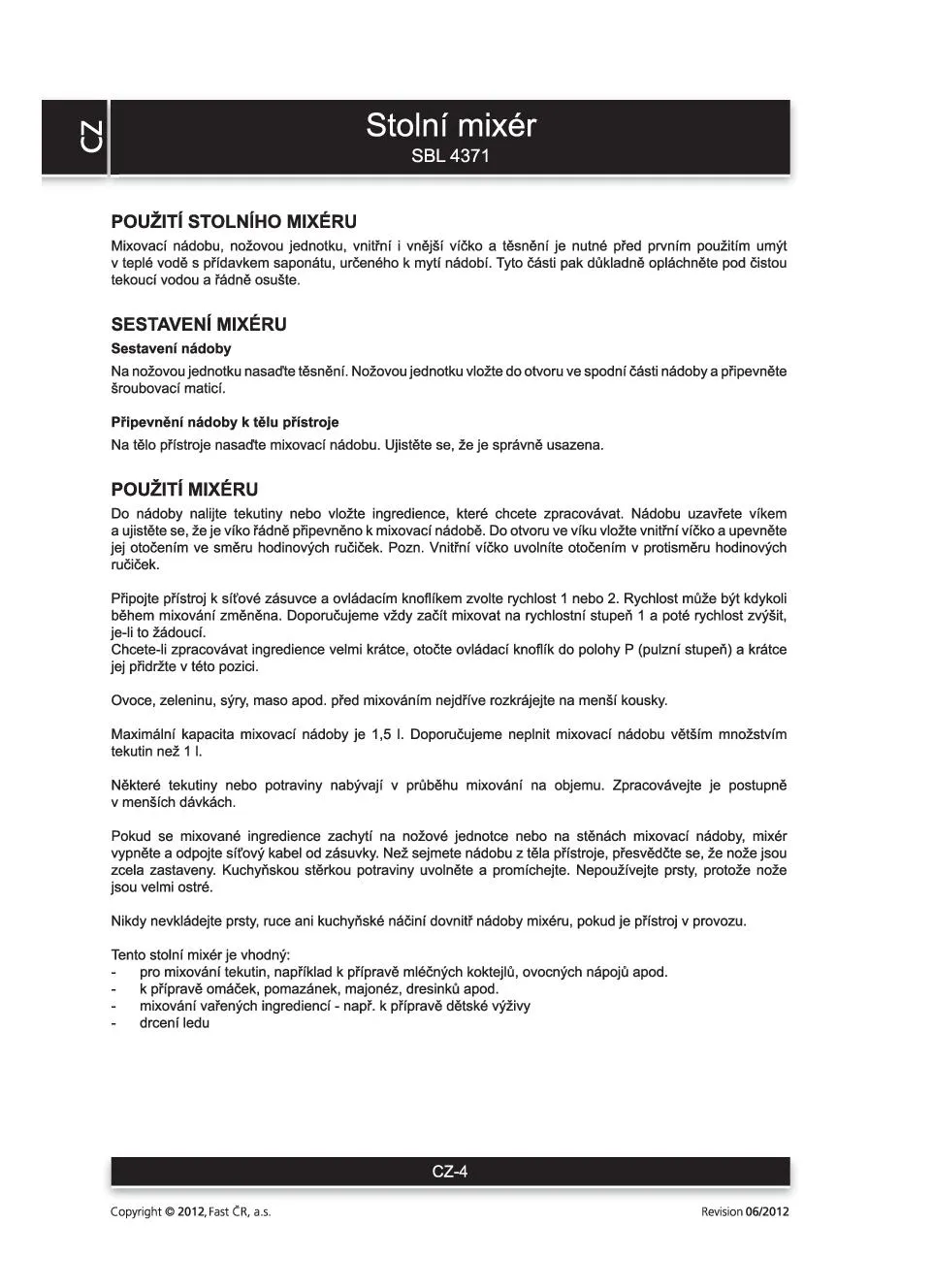 CZ

Stolní mixér
SBL 4371

POUŽITÍ STOLNÍHO MIXÉRU
Mixovací nádobu, nožovou jednotku, vnitřní i vnější víčko a těsnění je nutné před prvním použitím umýt v teplé vodě s přídavkem saponátu, určeného k mytí nádobí. Tyto části pak důkladně opláchněte pod čistou tekoucí vodou a řádně osušte.

SESTAVENÍ MIXÉRU
Sestavení nádoby
Na nožovou jednotku nasaďte těsnění. Nožovou jednotku vložte do otvoru ve spodní části nádoby a připevněte šroubovací maticí.

Připevnění nádoby k tělu přístroje
Na tělo přístroje nasaďte mixovací nádobu. Ujistěte se, že je správně usazena.

POUŽITÍ MIXÉRU
Do nádoby nalijte tekutiny nebo vložte ingredience, které chcete zpracovávat. Nádobu uzavřete víkem a ujistěte se, že je víko řádně připevněno k mixovací nádobě. Do otvoru ve víku vložte vnitřní víčko a upevněte jej otočením ve směru hodinových ručiček. Pozn. Vnitřní víčko uvolníte otočením v protisměru hodinových ručiček.

Připojte přístroj k síťové zásuvce a ovládacím knoflíkem zvolte rychlost 1 nebo 2. Rychlost může být kdykoli během mixování změněna. Doporučujeme vždy začít mixovat na rychlostní stupeň 1 a poté rychlost zvýšit, je-li to žádoucí.
Chcete-li zpracovávat ingredience velmi krátce, otočte ovládací knoflík do polohy P (pulzní stupeň) a krátce jej přidržte v této pozici.

Ovoce, zeleninu, sýry, maso apod. před mixováním nejdříve rozkrájejte na menší kousky.

Maximální kapacita mixovací nádoby je 1,5 l. Doporučujeme neplnit mixovací nádobu větším množstvím tekutin než 1 l.

Některé tekutiny nebo potraviny nabývají v průběhu mixování na objemu. Zpracovávejte je postupně v menších dávkách.

Pokud se mixované ingredience zachytí na nožové jednotce nebo na stěnách mixovací nádoby, mixér vypněte a odpojte síťový kabel od zásuvky. Než sejmete nádobu z těla přístroje, přesvědčte se, že nože jsou zcela zastaveny. Kuchyňskou stěrkou potraviny uvolněte a promíchejte. Nepoužívejte prsty, protože nože jsou velmi ostré.

Nikdy nevkládejte prsty, ruce ani kuchyňské náčiní dovnitř nádoby mixéru, pokud je přístroj v provozu.

Tento stolní mixér je vhodný:
- pro mixování tekutin, například k přípravě mléčných koktejlů, ovocných nápojů apod.
- k přípravě omáček, pomazánek, majonéz, dresinků apod.
- mixování vařených ingrediencí - např. k přípravě dětské výživy
- drcení ledu

CZ-4

Copyright © 2012, Fast ČR, a.s.
Revision 06/2012